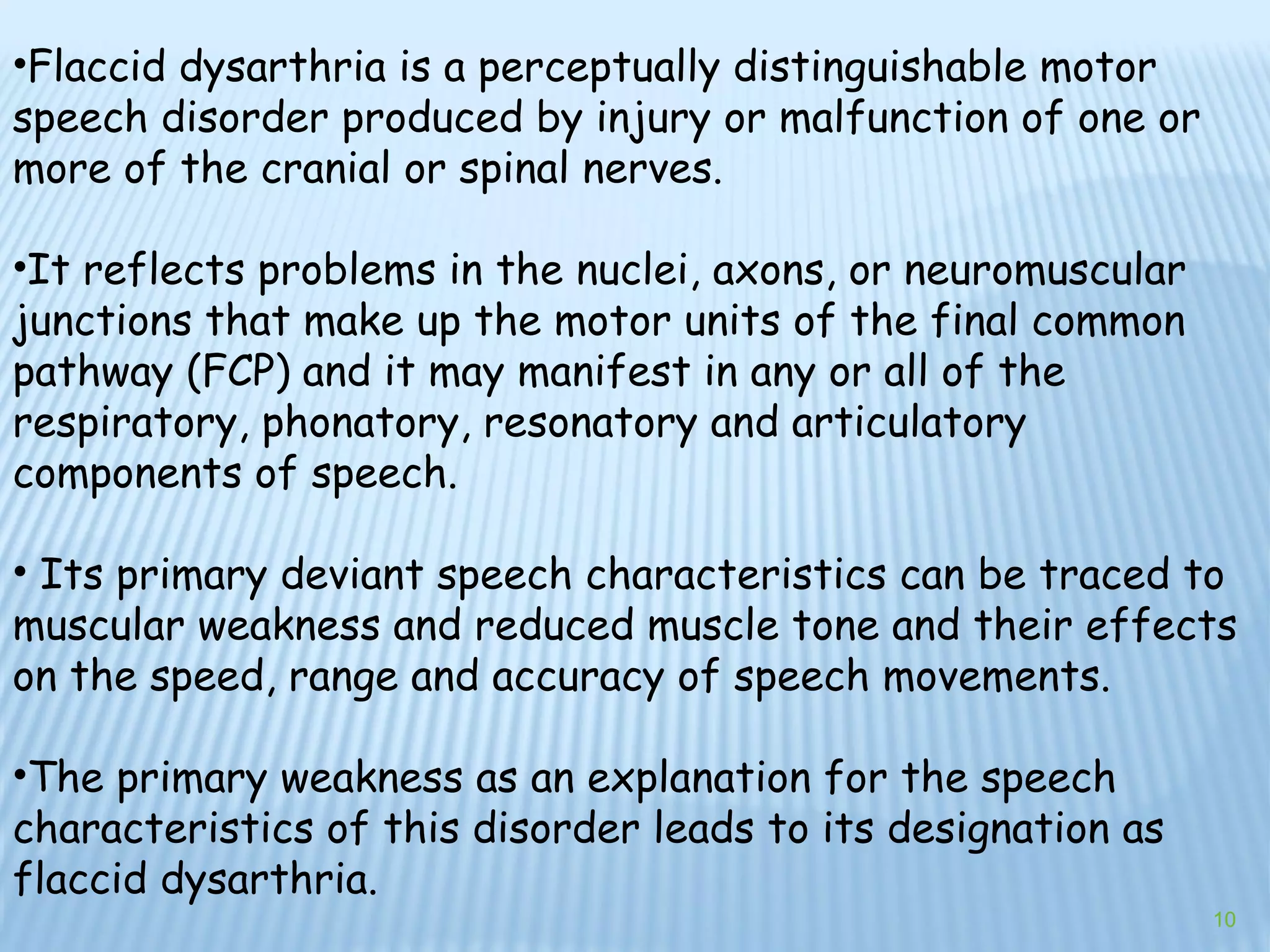 •Flaccid dysarthria is a perceptually distinguishable motor speech disorder produced by injury or malfunction of one or more of the cranial or spinal nerves.

•It reflects problems in the nuclei, axons, or neuromuscular junctions that make up the motor units of the final common pathway (FCP) and it may manifest in any or all of the respiratory, phonatory, resonatory and articulatory components of speech.

• Its primary deviant speech characteristics can be traced to muscular weakness and reduced muscle tone and their effects on the speed, range and accuracy of speech movements.

•The primary weakness as an explanation for the speech characteristics of this disorder leads to its designation as flaccid dysarthria.

10